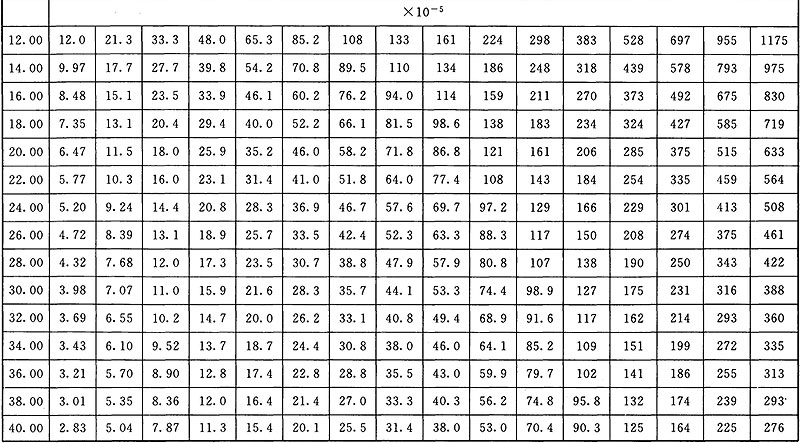 | | $\times 10^{-5}$ | | | | | | | | | | | | | | | |
|---|---|---|---|---|---|---|---|---|---|---|---|---|---|---|---|---|
| 12.00 | 12.0 | 21.3 | 33.3 | 48.0 | 65.3 | 85.2 | 108 | 133 | 161 | 224 | 298 | 383 | 528 | 697 | 955 | 1175 |
| 14.00 | 9.97 | 17.7 | 27.7 | 39.8 | 54.2 | 70.8 | 89.5 | 110 | 134 | 186 | 248 | 318 | 439 | 578 | 793 | 975 |
| 16.00 | 8.48 | 15.1 | 23.5 | 33.9 | 46.1 | 60.2 | 76.2 | 94.0 | 114 | 159 | 211 | 270 | 373 | 492 | 675 | 830 |
| 18.00 | 7.35 | 13.1 | 20.4 | 29.4 | 40.0 | 52.2 | 66.1 | 81.5 | 98.6 | 138 | 183 | 234 | 324 | 427 | 585 | 719 |
| 20.00 | 6.47 | 11.5 | 18.0 | 25.9 | 35.2 | 46.0 | 58.2 | 71.8 | 86.8 | 121 | 161 | 206 | 285 | 375 | 515 | 633 |
| 22.00 | 5.77 | 10.3 | 16.0 | 23.1 | 31.4 | 41.0 | 51.8 | 64.0 | 77.4 | 108 | 143 | 184 | 254 | 335 | 459 | 564 |
| 24.00 | 5.20 | 9.24 | 14.4 | 20.8 | 28.3 | 36.9 | 46.7 | 57.6 | 69.7 | 97.2 | 129 | 166 | 229 | 301 | 413 | 508 |
| 26.00 | 4.72 | 8.39 | 13.1 | 18.9 | 25.7 | 33.5 | 42.4 | 52.3 | 63.3 | 88.3 | 117 | 150 | 208 | 274 | 375 | 461 |
| 28.00 | 4.32 | 7.68 | 12.0 | 17.3 | 23.5 | 30.7 | 38.8 | 47.9 | 57.9 | 80.8 | 107 | 138 | 190 | 250 | 343 | 422 |
| 30.00 | 3.98 | 7.07 | 11.0 | 15.9 | 21.6 | 28.3 | 35.7 | 44.1 | 53.3 | 74.4 | 98.9 | 127 | 175 | 231 | 316 | 388 |
| 32.00 | 3.69 | 6.55 | 10.2 | 14.7 | 20.0 | 26.2 | 33.1 | 40.8 | 49.4 | 68.9 | 91.6 | 117 | 162 | 214 | 293 | 360 |
| 34.00 | 3.43 | 6.10 | 9.52 | 13.7 | 18.7 | 24.4 | 30.8 | 38.0 | 46.0 | 64.1 | 85.2 | 109 | 151 | 199 | 272 | 335 |
| 36.00 | 3.21 | 5.70 | 8.90 | 12.8 | 17.4 | 22.8 | 28.8 | 35.5 | 43.0 | 59.9 | 79.7 | 102 | 141 | 186 | 255 | 313 |
| 38.00 | 3.01 | 5.35 | 8.36 | 12.0 | 16.4 | 21.4 | 27.0 | 33.3 | 40.3 | 56.2 | 74.8 | 95.8 | 132 | 174 | 239 | 293 |
| 40.00 | 2.83 | 5.04 | 7.87 | 11.3 | 15.4 | 20.1 | 25.5 | 31.4 | 38.0 | 53.0 | 70.4 | 90.3 | 125 | 164 | 225 | 276 |